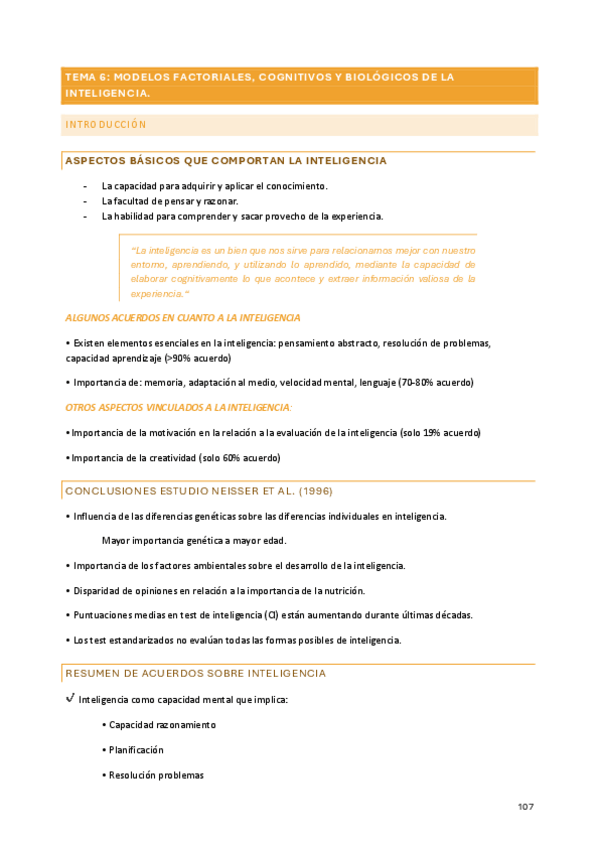 TEMA 6: MODELOS FACTORIALES, COGNITIVOS Y BIOLÓGICOS DE LA INTELIGENCIA.

INTRODUCCIÓN

ASPECTOS BÁSICOS QUE COMPORTAN LA INTELIGENCIA

- La capacidad para adquirir y aplicar el conocimiento.
- La facultad de pensar y razonar.
- La habilidad para comprender y sacar provecho de la experiencia.

"La inteligencia es un bien que nos sirve para relacionarnos mejor con nuestro entorno, aprendiendo, y utilizando lo aprendido, mediante la capacidad de elaborar cognitivamente lo que acontece y extraer información valiosa de la experiencia."

ALGUNOS ACUERDOS EN CUANTO A LA INTELIGENCIA

• Existen elementos esenciales en la inteligencia: pensamiento abstracto, resolución de problemas, capacidad aprendizaje (>90% acuerdo)

• Importancia de: memoria, adaptación al medio, velocidad mental, lenguaje (70-80% acuerdo)

OTROS ASPECTOS VINCULADOS A LA INTELIGENCIA:

• Importancia de la motivación en la relación a la evaluación de la inteligencia (solo 19% acuerdo)

• Importancia de la creatividad (solo 60% acuerdo)

CONCLUSIONES ESTUDIO NEISSER ET AL. (1996)

• Influencia de las diferencias genéticas sobre las diferencias individuales en inteligencia.

Mayor importancia genética a mayor edad.

• Importancia de los factores ambientales sobre el desarrollo de la inteligencia.

• Disparidad de opiniones en relación a la importancia de la nutrición.

• Puntuaciones medias en test de inteligencia (CI) están aumentando durante últimas décadas.

• Los test estandarizados no evalúan todas las formas posibles de inteligencia.

RESUMEN DE ACUERDOS SOBRE INTELIGENCIA

✓ Inteligencia como capacidad mental que implica:

• Capacidad razonamiento

• Planificación

• Resolución problemas

107